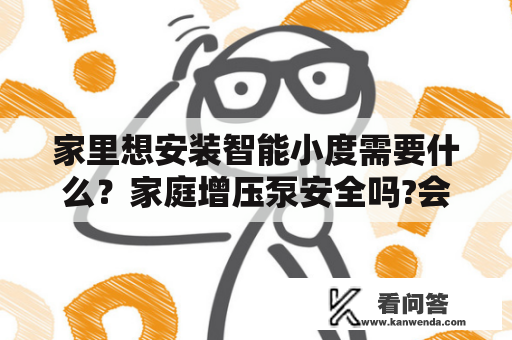 家里想安装智能小度需要什么？家庭增压泵安全吗?会

看问答
www.kanwenda.com